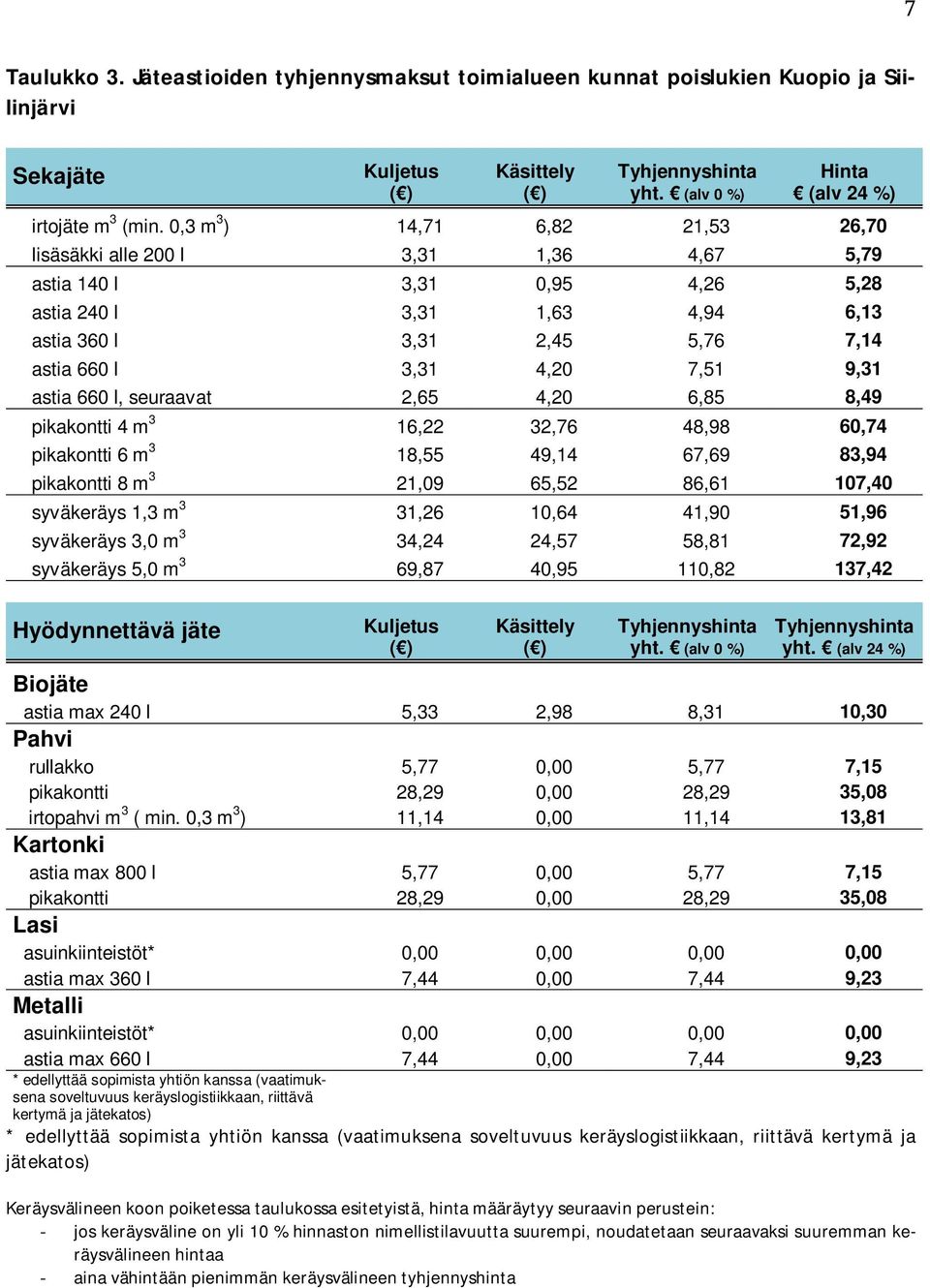 7

Taulukko 3. Jäteastioiden tyhjennysmaksut toimialueen kunnat poislukien Kuopio ja Siilinjärvi

| Sekajäte | Kuljetus (€) | Käsittely (€) | Tyhjennyshinta yht. € (alv 0 %) | Hinta € (alv 24 %) |
|---|---|---|---|---|
| irtojäte $m^3$ (min. 0,3 $m^3$) | 14,71 | 6,82 | 21,53 | 26,70 |
| lisäsäkki alle 200 l | 3,31 | 1,36 | 4,67 | 5,79 |
| astia 140 l | 3,31 | 0,95 | 4,26 | 5,28 |
| astia 240 l | 3,31 | 1,63 | 4,94 | 6,13 |
| astia 360 l | 3,31 | 2,45 | 5,76 | 7,14 |
| astia 660 l | 3,31 | 4,20 | 7,51 | 9,31 |
| astia 660 l, seuraavat | 2,65 | 4,20 | 6,85 | 8,49 |
| pikakontti 4 $m^3$ | 16,22 | 32,76 | 48,98 | 60,74 |
| pikakontti 6 $m^3$ | 18,55 | 49,14 | 67,69 | 83,94 |
| pikakontti 8 $m^3$ | 21,09 | 65,52 | 86,61 | 107,40 |
| syväkeräys 1,3 $m^3$ | 31,26 | 10,64 | 41,90 | 51,96 |
| syväkeräys 3,0 $m^3$ | 34,24 | 24,57 | 58,81 | 72,92 |
| syväkeräys 5,0 $m^3$ | 69,87 | 40,95 | 110,82 | 137,42 |

| Hyödynnettävä jäte | Kuljetus (€) | Käsittely (€) | Tyhjennyshinta yht. € (alv 0 %) | Tyhjennyshinta yht. € (alv 24 %) |
|---|---|---|---|---|
| Biojäte | | | | |
| astia max 240 l | 5,33 | 2,98 | 8,31 | 10,30 |
| Pahvi | | | | |
| rullakko | 5,77 | 0,00 | 5,77 | 7,15 |
| pikakontti | 28,29 | 0,00 | 28,29 | 35,08 |
| irtopahvi $m^3$ ( min. 0,3 $m^3$) | 11,14 | 0,00 | 11,14 | 13,81 |
| Kartonki | | | | |
| astia max 800 l | 5,77 | 0,00 | 5,77 | 7,15 |
| pikakontti | 28,29 | 0,00 | 28,29 | 35,08 |
| Lasi | | | | |
| asuinkiinteistöt* | 0,00 | 0,00 | 0,00 | 0,00 |
| astia max 360 l | 7,44 | 0,00 | 7,44 | 9,23 |
| Metalli | | | | |
| asuinkiinteistöt* | 0,00 | 0,00 | 0,00 | 0,00 |
| astia max 660 l | 7,44 | 0,00 | 7,44 | 9,23 |

* edellyttää sopimista yhtiön kanssa (vaatimuksena soveltuvuus keräyslogistiikkaan, riittävä kertymä ja jätekatos)

* edellyttää sopimista yhtiön kanssa (vaatimuksena soveltuvuus keräyslogistiikkaan, riittävä kertymä ja jätekatos)

Keräysvälineen koon poiketessa taulukossa esitetyistä, hinta määräytyy seuraavin perustein:
- jos keräysväline on yli 10 % hinnaston nimellistilavuutta suurempi, noudatetaan seuraavaksi suuremman keräysvälineen hintaa
- aina vähintään pienimmän keräysvälineen tyhjennyshinta